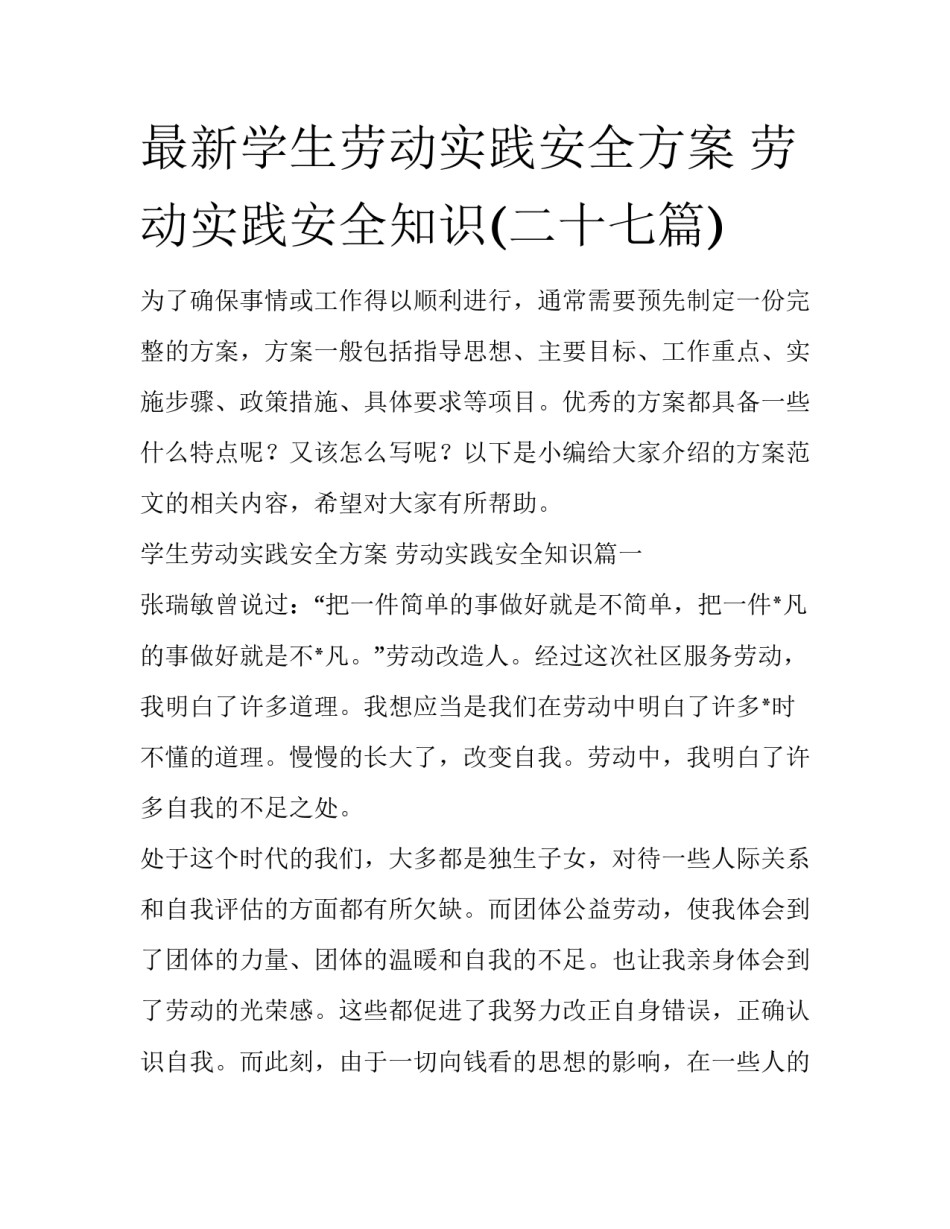 最新学生劳动实践安全方案 劳动实践安全知识(二十七篇)

为了确保事情或工作得以顺利进行，通常需要预先制定一份完整的方案，方案一般包括指导思想、主要目标、工作重点、实施步骤、政策措施、具体要求等项目。优秀的方案都具备一些什么特点呢？又该怎么写呢？以下是小编给大家介绍的方案范文的相关内容，希望对大家有所帮助。

学生劳动实践安全方案 劳动实践安全知识篇一

张瑞敏曾说过：“把一件简单的事做好就是不简单，把一件*凡的事做好就是不*凡。”劳动改造人。经过这次社区服务劳动，我明白了许多道理。我想应当是我们在劳动中明白了许多*时不懂的道理。慢慢的长大了，改变自我。劳动中，我明白了许多自我的不足之处。

处于这个时代的我们，大多都是独生子女，对待一些人际关系和自我评估的方面都有所欠缺。而团体公益劳动，使我体会到了团体的力量、团体的温暖和自我的不足。也让我亲身体会到了劳动的光荣感。这些都促进了我努力改正自身错误，正确认识自我。而此刻，由于一切向钱看的思想的影响，在一些人的